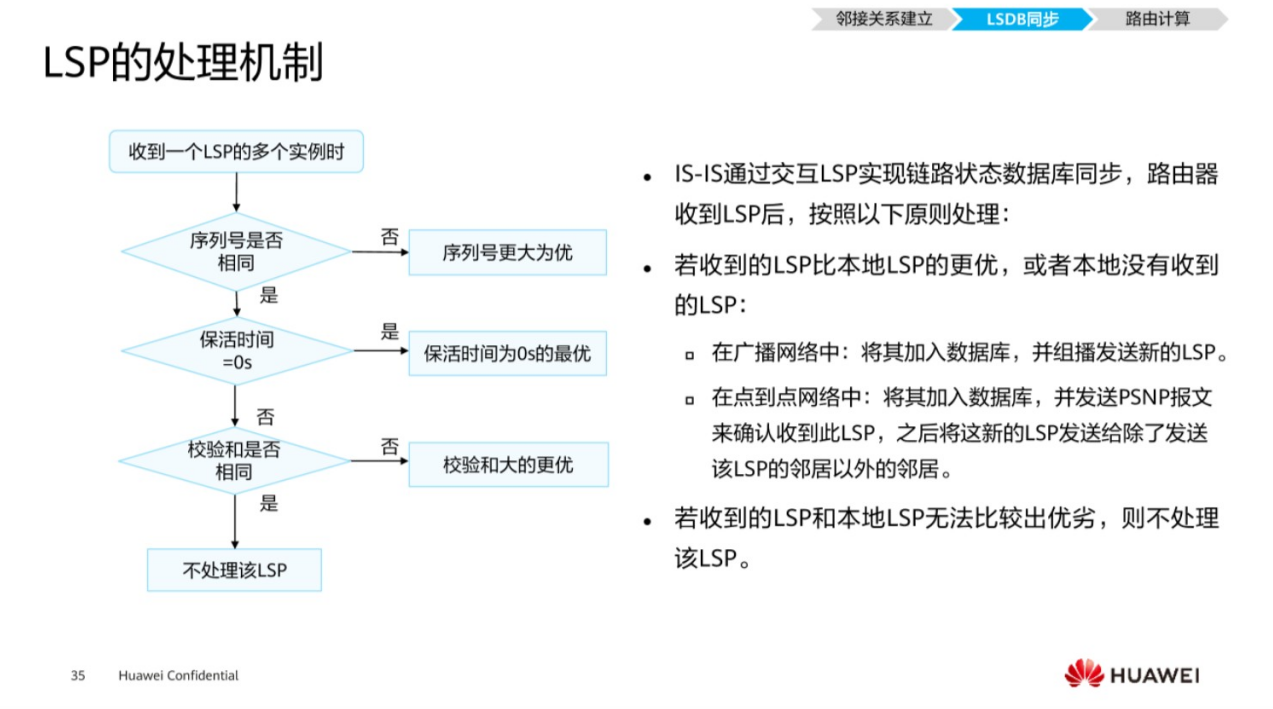 邻接关系建立 LSDB同步 路由计算

LSP的处理机制

收到一个LSP的多个实例时

序列号是否相同

否

序列号更大为优

是

保活时间=0s

是

保活时间为0s的最优

否

校验和是否相同

否

校验和大的更优

是

不处理该LSP

• IS-IS通过交互LSP实现链路状态数据库同步，路由器收到LSP后，按照以下原则处理：

• 若收到的LSP比本地LSP的更优，或者本地没有收到的LSP：

▫ 在广播网络中：将其加入数据库，并组播发送新的LSP。

▫ 在点到点网络中：将其加入数据库，并发送PSNP报文来确认收到此LSP，之后将这新的LSP发送给除了发送该LSP的邻居以外的邻居。

• 若收到的LSP和本地LSP无法比较出优劣，则不处理该LSP。

35 Huawei Confidential

HUAWEI